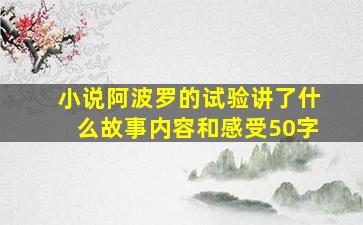 小说阿波罗的试验讲了什么故事内容和感受50字